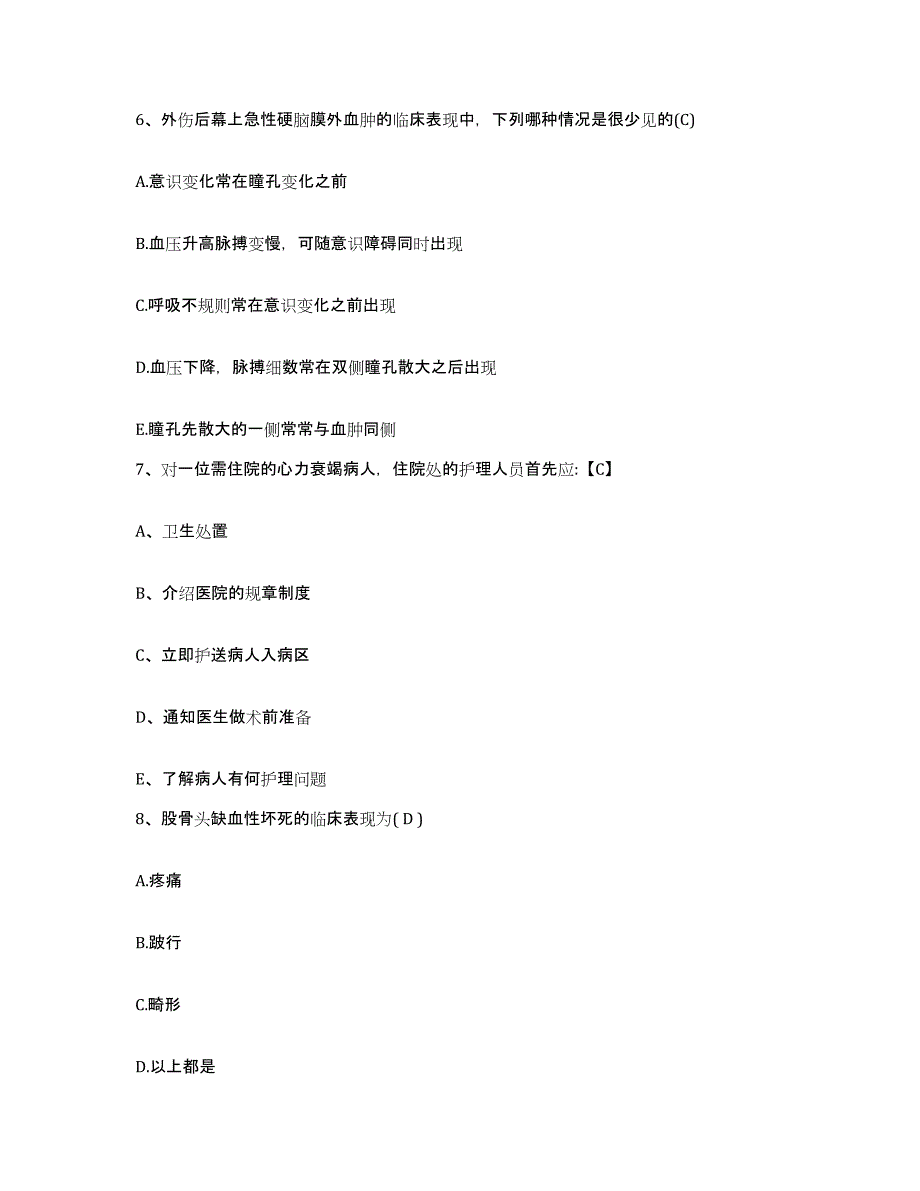 6、外伤后幕上急性硬脑膜外血肿的临床表现中，下列哪种情况是很少见的(C)

A.意识变化常在瞳孔变化之前

B.血压升高脉搏变慢，可随意识障碍同时出现

C.呼吸不规则常在意识变化之前出现

D.血压下降，脉搏细数常在双侧瞳孔散大之后出现

E.瞳孔先散大的一侧常常与血肿同侧

7、对一位需住院的心力衰竭病人，住院处的护理人员首先应:【C】

A、卫生处置

B、介绍医院的规章制度

C、立即护送病人入病区

D、通知医生做术前准备

E、了解病人有何护理问题

8、股骨头缺血性坏死的临床表现为( D )

A.疼痛

B.跛行

C.畸形

D.以上都是